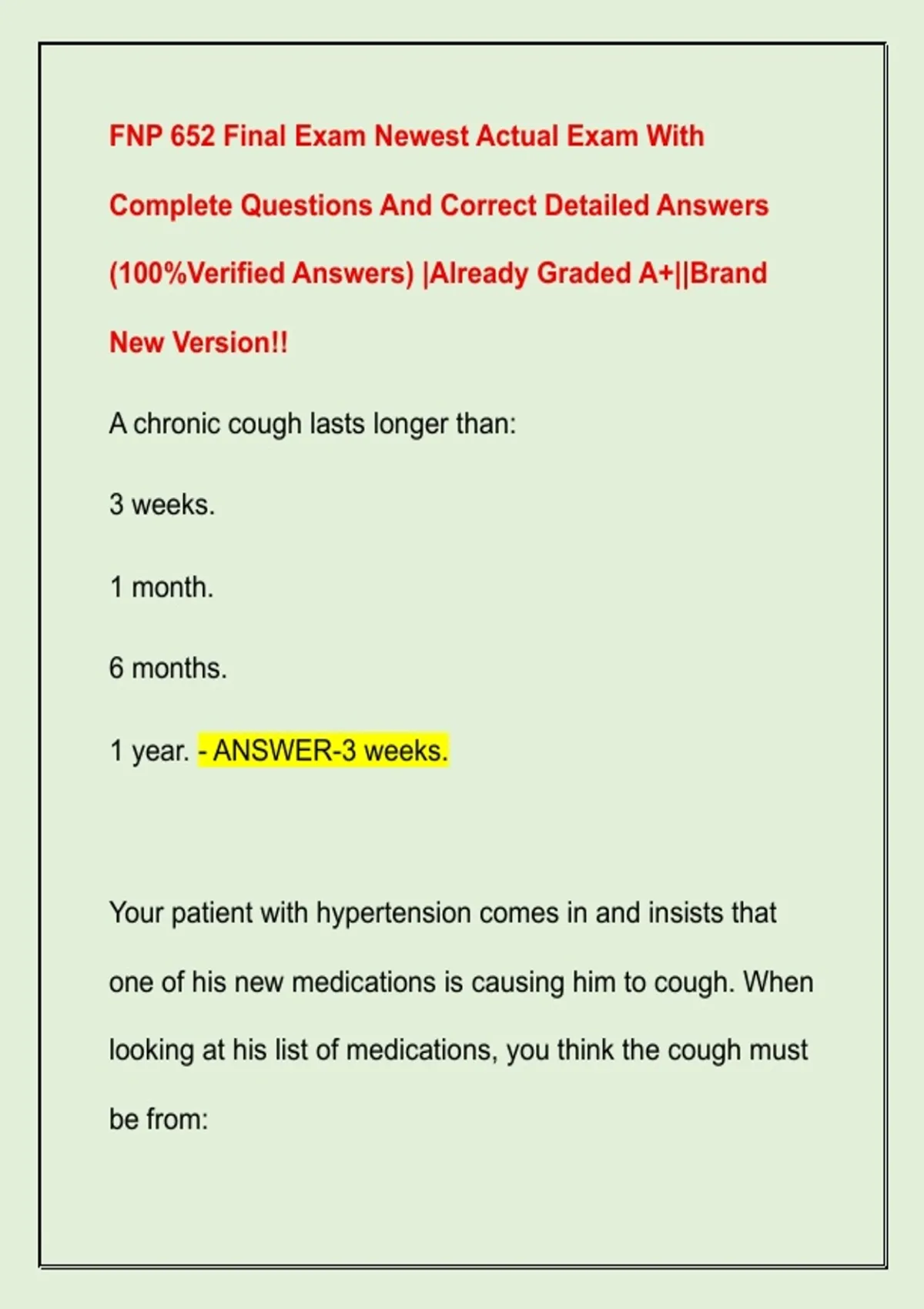 FNP 652 Final Exam Newest Actual Exam With Complete Questions And Correct Detailed Answers (100%Verified Answers) |Already Graded A+||Brand New Version!!

A chronic cough lasts longer than:

3 weeks.

1 month.

6 months.

1 year. - ANSWER-3 weeks.

Your patient with hypertension comes in and insists that one of his new medications is causing him to cough. When looking at his list of medications, you think the cough must be from: